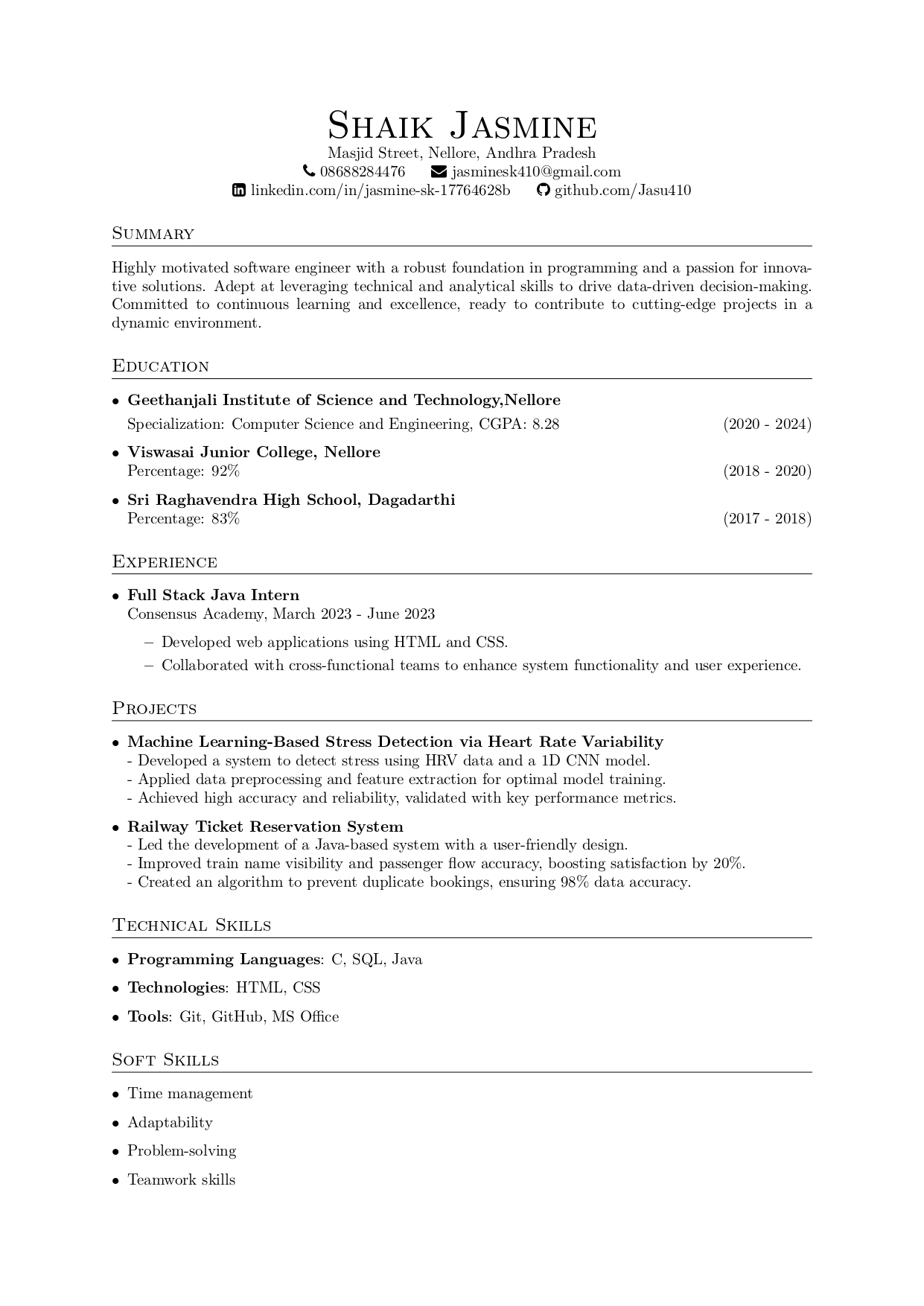 Shaik Jasmine
Masjid Street, Nellore, Andhra Pradesh
08688284476 jasminesk410@gmail.com
linkedin.com/in/jasmine-sk-17764628b github.com/Jasu410

Summary

Highly motivated software engineer with a robust foundation in programming and a passion for innovative solutions. Adept at leveraging technical and analytical skills to drive data-driven decision-making. Committed to continuous learning and excellence, ready to contribute to cutting-edge projects in a dynamic environment.

Education

• Geethanjali Institute of Science and Technology,Nellore
Specialization: Computer Science and Engineering, CGPA: 8.28 (2020 - 2024)

• Viswasai Junior College, Nellore
Percentage: 92% (2018 - 2020)

• Sri Raghavendra High School, Dagadarthi
Percentage: 83% (2017 - 2018)

Experience

• Full Stack Java Intern
Consensus Academy, March 2023 - June 2023
– Developed web applications using HTML and CSS.
– Collaborated with cross-functional teams to enhance system functionality and user experience.

Projects

• Machine Learning-Based Stress Detection via Heart Rate Variability
- Developed a system to detect stress using HRV data and a 1D CNN model.
- Applied data preprocessing and feature extraction for optimal model training.
- Achieved high accuracy and reliability, validated with key performance metrics.

• Railway Ticket Reservation System
- Led the development of a Java-based system with a user-friendly design.
- Improved train name visibility and passenger flow accuracy, boosting satisfaction by 20%.
- Created an algorithm to prevent duplicate bookings, ensuring 98% data accuracy.

Technical Skills

• Programming Languages: C, SQL, Java
• Technologies: HTML, CSS
• Tools: Git, GitHub, MS Office

Soft Skills

• Time management
• Adaptability
• Problem-solving
• Teamwork skills